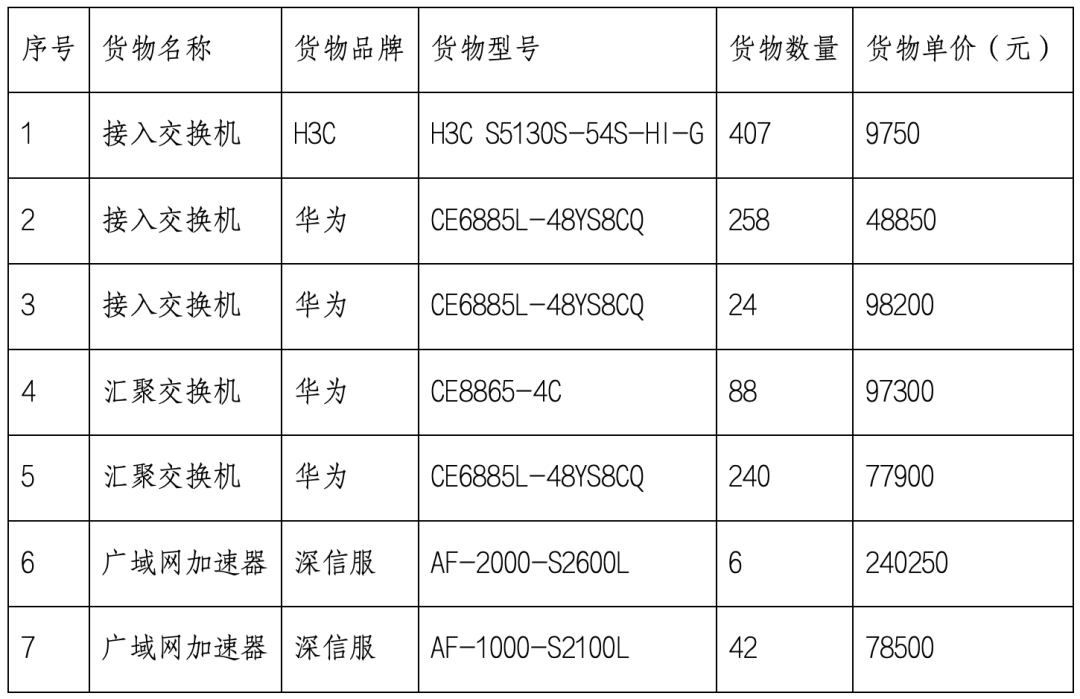 | 序号 | 货物名称 | 货物品牌 | 货物型号 | 货物数量 | 货物单价（元） |
|---|---|---|---|---|---|
| 1 | 接入交换机 | H3C | H3C S5130S-54S-HI-G | 407 | 9750 |
| 2 | 接入交换机 | 华为 | CE6885L-48YS8CQ | 258 | 48850 |
| 3 | 接入交换机 | 华为 | CE6885L-48YS8CQ | 24 | 98200 |
| 4 | 汇聚交换机 | 华为 | CE8865-4C | 88 | 97300 |
| 5 | 汇聚交换机 | 华为 | CE6885L-48YS8CQ | 240 | 77900 |
| 6 | 广域网加速器 | 深信服 | AF-2000-S2600L | 6 | 240250 |
| 7 | 广域网加速器 | 深信服 | AF-1000-S2100L | 42 | 78500 |